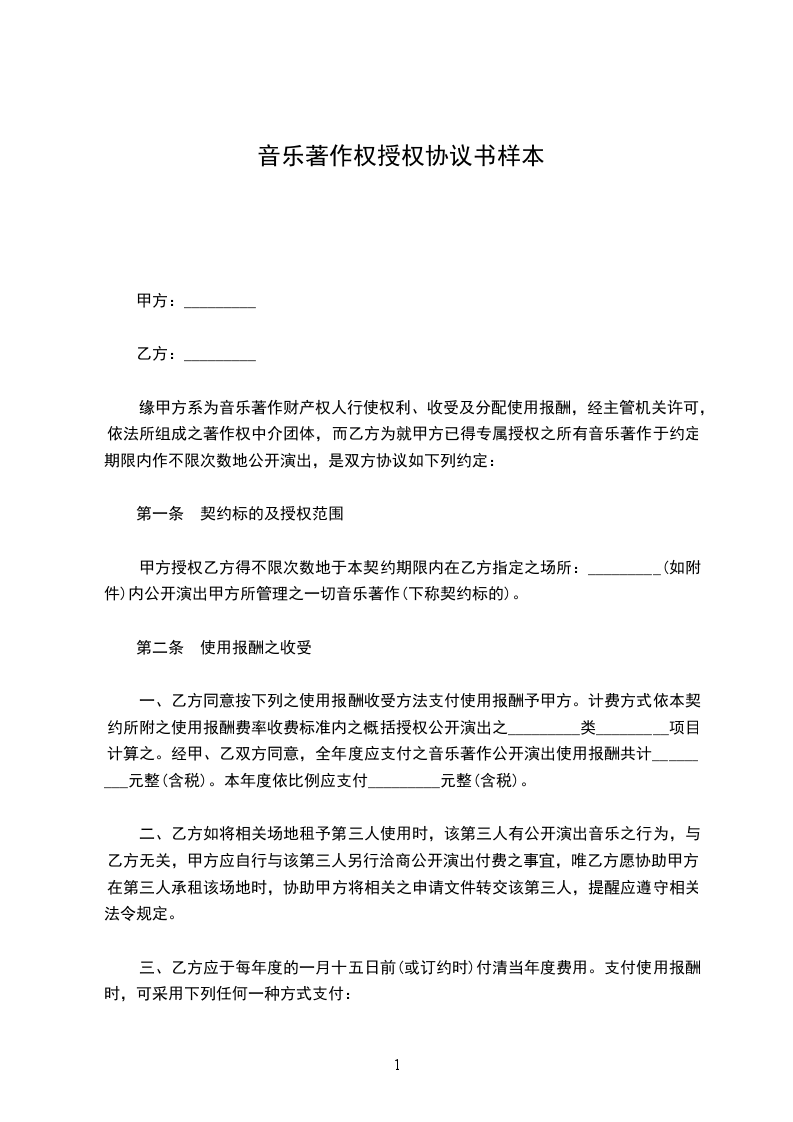 音乐著作权授权协议书样本

甲方：_________

乙方：_________

缘甲方系为音乐著作财产权人行使权利、收受及分配使用报酬，经主管机关许可，依法所组成之著作权中介团体，而乙方为就甲方已得专属授权之所有音乐著作于约定期限内作不限次数地公开演出，是双方协议如下列约定：

第一条　契约标的及授权范围

甲方授权乙方得不限次数地于本契约期限内在乙方指定之场所：_________(如附件)内公开演出甲方所管理之一切音乐著作(下称契约标的)。

第二条　使用报酬之收受

一、乙方同意按下列之使用报酬收受方法支付使用报酬予甲方。计费方式依本契约所附之使用报酬费率收费标准内之概括授权公开演出之_________类_________项目计算之。经甲、乙双方同意，全年度应支付之音乐著作公开演出使用报酬共计_________元整(含税)。本年度依比例应支付_________元整(含税)。

二、乙方如将相关场地租予第三人使用时，该第三人有公开演出音乐之行为，与乙方无关，甲方应自行与该第三人另行洽商公开演出付费之事宜，唯乙方愿协助甲方在第三人承租该场地时，协助甲方将相关之申请文件转交该第三人，提醒应遵守相关法令规定。

三、乙方应于每年度的一月十五日前(或订约时)付清当年度费用。支付使用报酬时，可采用下列任何一种方式支付：

1